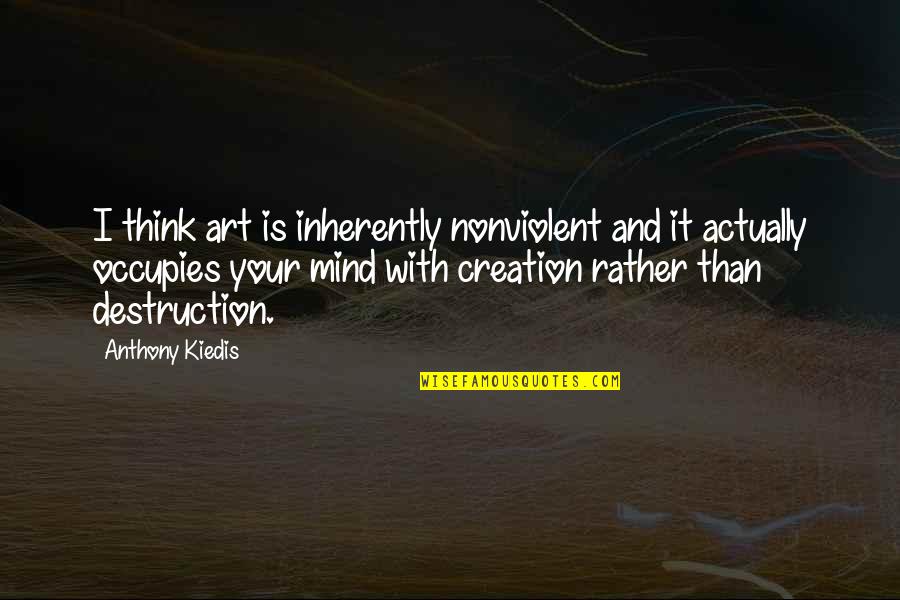 I think art is inherently nonviolent and it actually occupies your mind with creation rather than destruction.

Anthony Kiedis

WISEFAMOUSQUOTES.COM